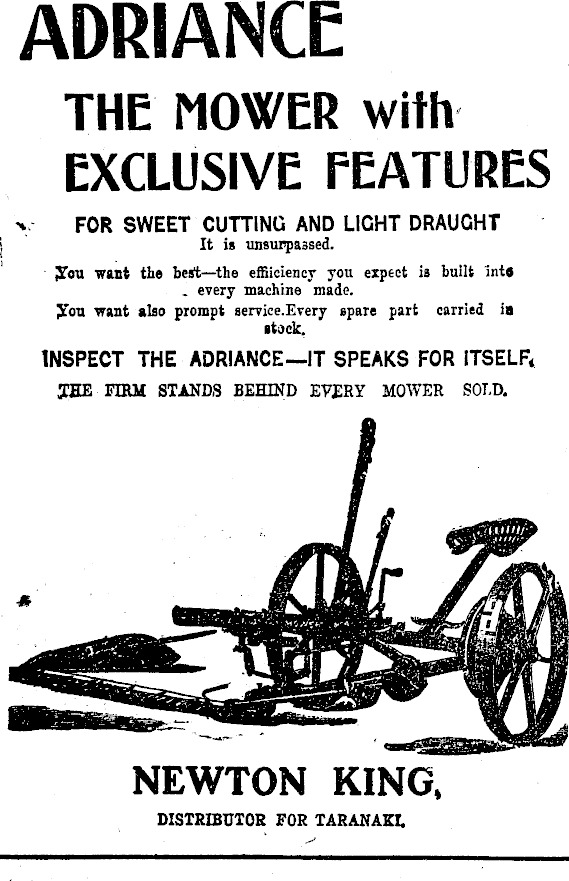 ADRIANCE

THE MOWER with EXCLUSIVE FEATURES

FOR SWEET CUTTING AND LIGHT DRAUGHT
It is unsurpassed.

You want the best—the effiiciency you expect is built into every machine made.

You want also prompt service.Every spare part carried in stock.

INSPECT THE ADRIANCE—IT SPEAKS FOR ITSELF.

THE FIRM STANDS BEHIND EVERY MOWER SOLD.

NEWTON KING,

DISTRIBUTOR FOR TARANAKI.